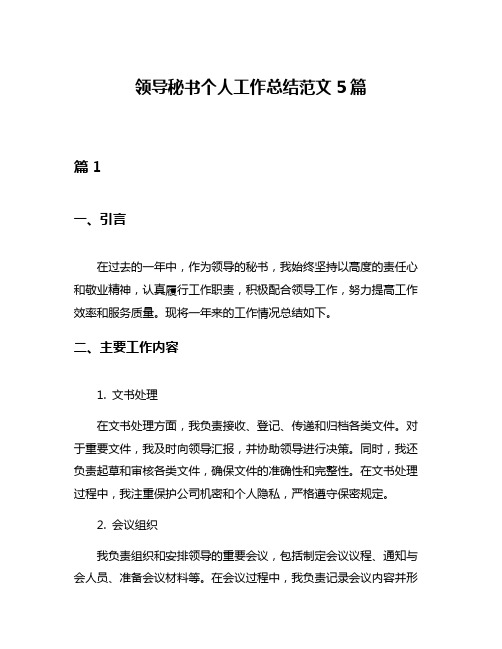 领导秘书个人工作总结范文 5 篇

篇 1

一、引言

在过去的一年中，作为领导的秘书，我始终坚持以高度的责任心和敬业精神，认真履行工作职责，积极配合领导工作，努力提高工作效率和服务质量。现将一年来的工作情况总结如下。

二、主要工作内容

1. 文书处理

在文书处理方面，我负责接收、登记、传递和归档各类文件。对于重要文件，我及时向领导汇报，并协助领导进行决策。同时，我还负责起草和审核各类文件，确保文件的准确性和完整性。在文书处理过程中，我注重保护公司机密和个人隐私，严格遵守保密规定。

2. 会议组织

我负责组织和安排领导的重要会议，包括制定会议议程、通知与会人员、准备会议材料等。在会议过程中，我负责记录会议内容并形